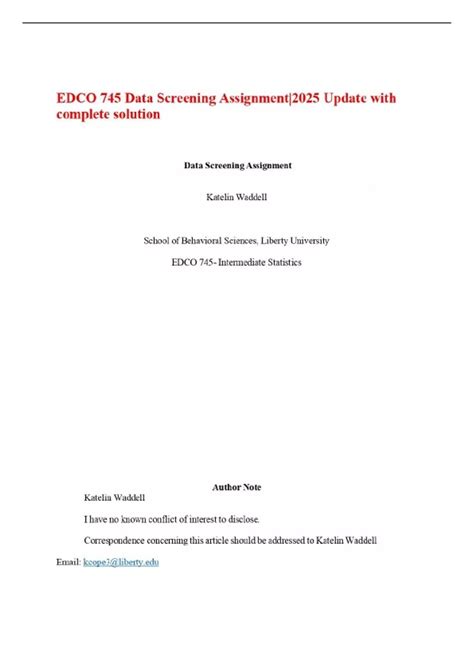 EDCO 745 Data Screening Assignment|2025 Update with complete solution

Data Screening Assignment

Katelin Waddell

School of Behavioral Sciences, Liberty University

EDCO 745- Intermediate Statistics

Author Note

Katelin Waddell

I have no known conflict of interest to disclose.

Correspondence concerning this article should be addressed to Katelin Waddell

Email: kcope3@liberty.edu